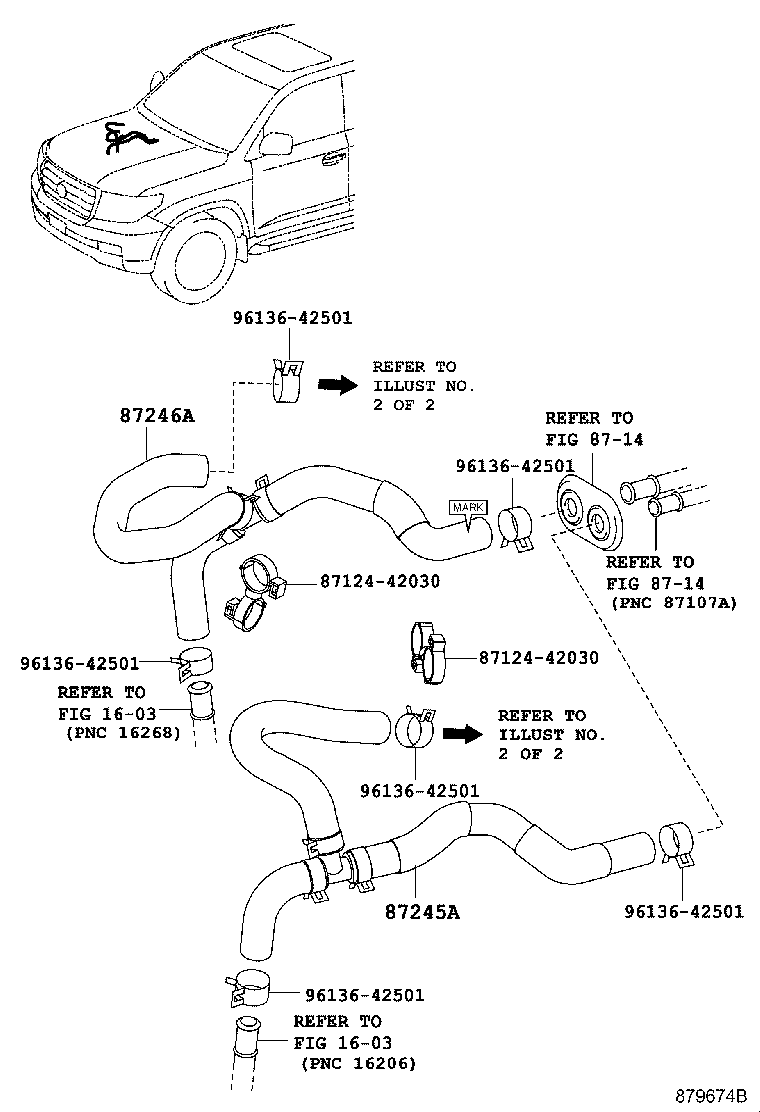 96136-42501

REFER TO
ILLUST NO.
2 OF 2

87246A

REFER TO
FIG 87-14

96136-42501

MARK

REFER TO
FIG 87-14
(PNC 87107A)

87124-42030

96136-42501

REFER TO
FIG 16-03
(PNC 16268)

87124-42030

REFER TO
ILLUST NO.
2 OF 2

96136-42501

87245A

96136-42501

96136-42501

REFER TO
FIG 16-03
(PNC 16206)

879674B